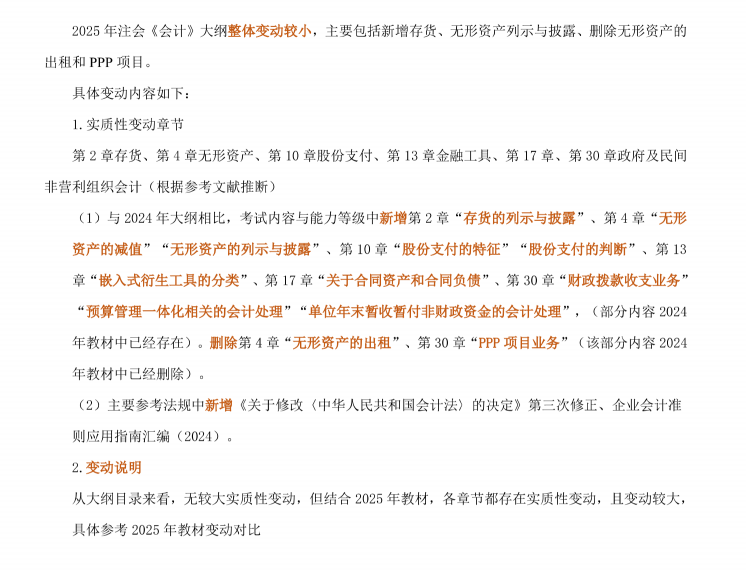 2025 年注会《会计》大纲整体变动较小，主要包括新增存货、无形资产列示与披露、删除无形资产的出租和 PPP 项目。

具体变动内容如下：

1. 实质性变动章节

第 2 章存货、第 4 章无形资产、第 10 章股份支付、第 13 章金融工具、第 17 章、第 30 章政府及民间非营利组织会计（根据参考文献推断）

（1）与 2024 年大纲相比，考试内容与能力等级中新增第 2 章“存货的列示与披露”、第 4 章“无形资产的减值”“无形资产的列示与披露”、第 10 章“股份支付的特征”“股份支付的判断”、第 13 章“嵌入式衍生工具的分类”、第 17 章“关于合同资产和合同负债”、第 30 章“财政拨款收支业务”“预算管理一体化相关的会计处理”“单位年末暂收暂付非财政资金的会计处理”，（部分内容 2024 年教材中已经存在）。删除第 4 章“无形资产的出租”、第 30 章“PPP 项目业务”（该部分内容 2024 年教材中已经删除）。

（2）主要参考法规中新增《关于修改〈中华人民共和国会计法〉的决定》第三次修正、企业会计准则应用指南汇编（2024）。

2. 变动说明

从大纲目录来看，无较大实质性变动，但结合 2025 年教材，各章节都存在实质性变动，且变动较大，具体参考 2025 年教材变动对比